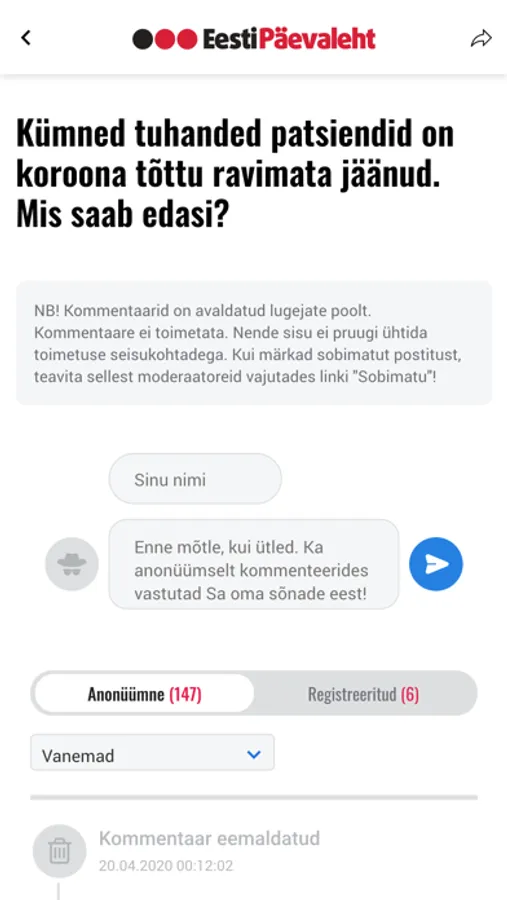 EestiPäevaleht

Kümned tuhanded patsiendid on koroona tõttu ravimata jäänud. Mis saab edasi?

NB! Kommentaarid on avaldatud lugejate poolt. Kommentaare ei toimetata. Nende sisu ei pruugi ühtida toimetuse seisukohtadega. Kui märkad sobimatut postitust, teavita sellest moderaatoreid vajutades linki "Sobimatu"!

Sinu nimi

Enne mõtle, kui ütled. Ka anonüümselt kommenteerides vastutad Sa oma sõnade eest!

Anonüümne (147)

Registreeritud (6)

Vanemad

Kommentaar eemaldatud

20.04.2020 00:12:02